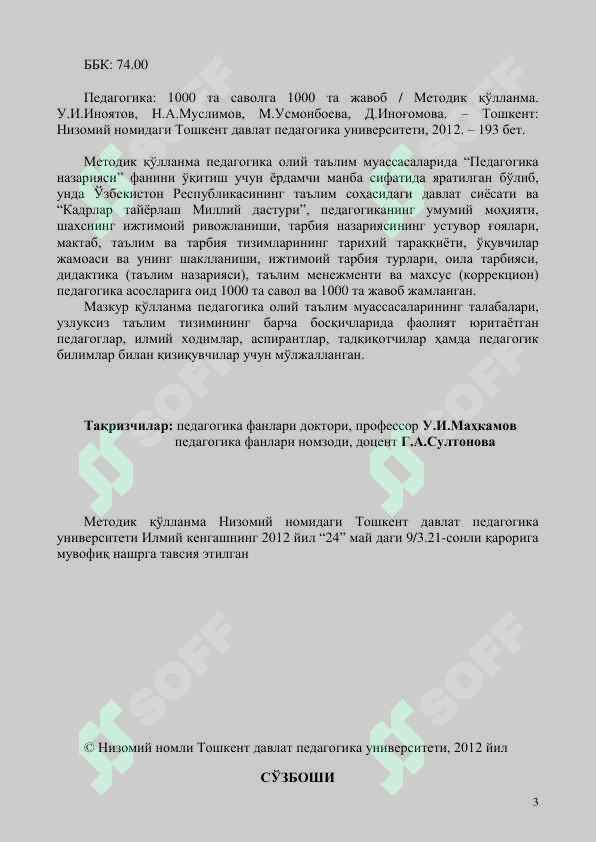 ББК: 74.00

Педагогика: 1000 та саволга 1000 та жавоб / Методик қўлланма. У.И.Иноятов, Н.А.Муслимов, М.Усмонбоева, Д.Иноғомова. – Тошкент: Низомий номидаги Тошкент давлат педагогика университети, 2012. – 193 бет.

Методик қўлланма педагогика олий таълим муассасаларида "Педагогика назарияси" фанини ўқитиш учун ёрдамчи манба сифатида яратилган бўлиб, унда Ўзбекистон Республикасининг таълим соҳасидаги давлат сиёсати ва "Кадрлар тайёрлаш Миллий дастури", педагогиканинг умумий моҳияти, шахснинг ижтимоий ривожланиши, тарбия назариясининг устувор ғоялари, мактаб, таълим ва тарбия тизимларининг тарихий тараққиёти, ўқувчилар жамоаси ва унинг шаклланиши, ижтимоий тарбия турлари, оила тарбияси, дидактика (таълим назарияси), таълим менежменти ва махсус (коррекцион) педагогика асосларига оид 1000 та савол ва 1000 та жавоб жамланган.

Мазкур қўлланма педагогика олий таълим муассасаларининг талабалари, узлуксиз таълим тизимининг барча босқичларида фаолият юритаётган педагоглар, илмий ходимлар, аспирантлар, тадқиқотчилар ҳамда педагогик билимлар билан қизиқувчилар учун мўлжалланган.

Тақризчилар: педагогика фанлари доктори, профессор У.И.Маҳкамов
педагогика фанлари номзоди, доцент Г.А.Султонова

Методик қўлланма Низомий номидаги Тошкент давлат педагогика университети Илмий кенгашнинг 2012 йил "24" май даги 9/3.21-сонли қарорига мувофиқ нашрга тавсия этилган

© Низомий номли Тошкент давлат педагогика университети, 2012 йил

СЎЗБОШИ

3

SOFF